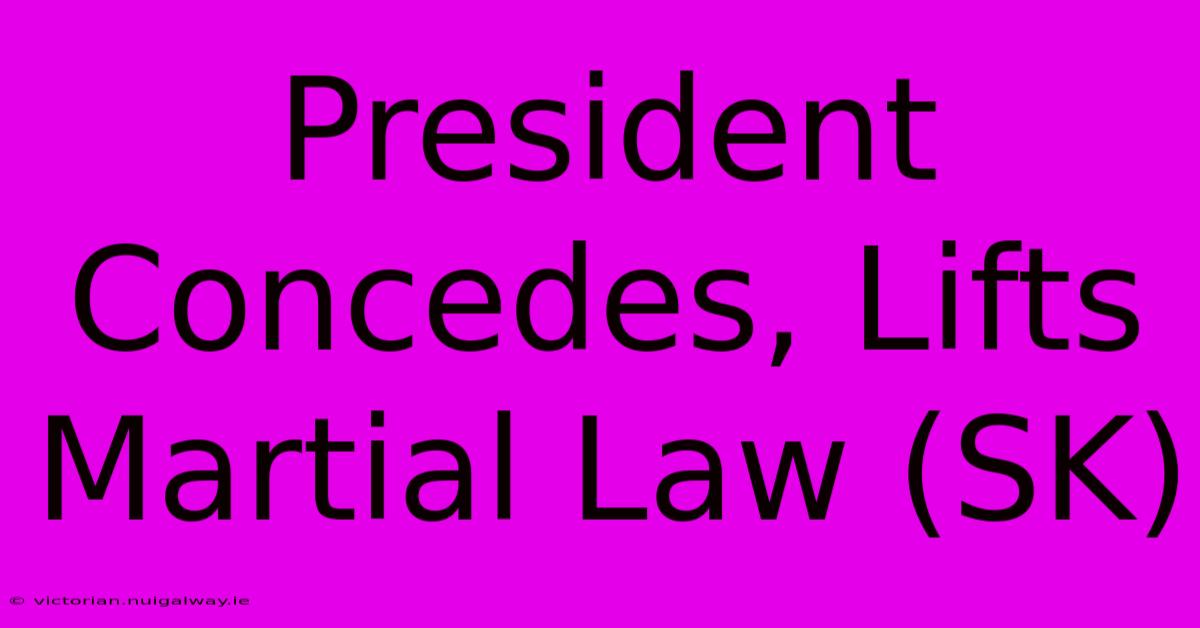 President Concedes, Lifts Martial Law (SK)

© victorian.nuigalway.ie